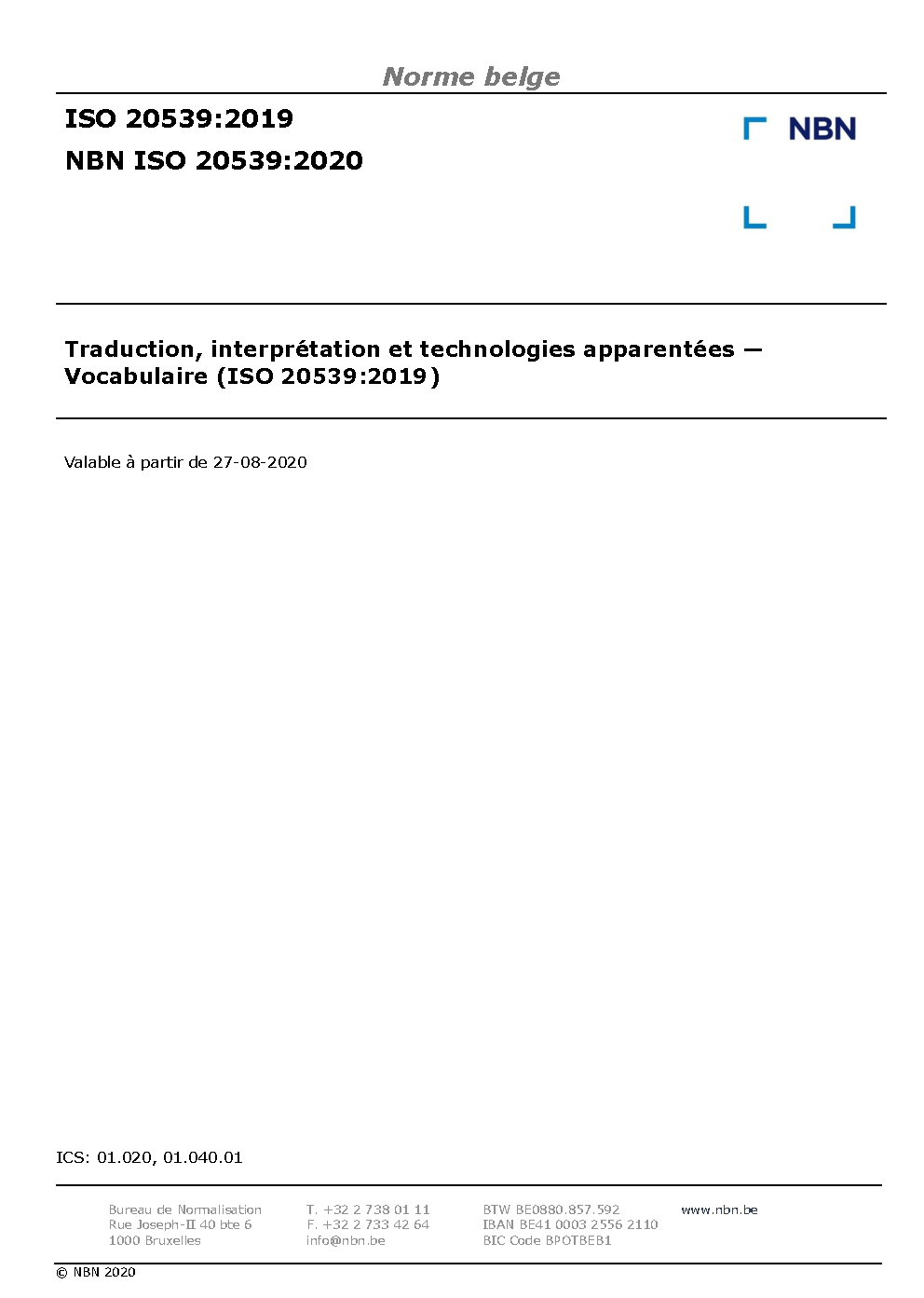 Norme belge

ISO 20539:2019

NBN ISO 20539:2020

NBN

Traduction, interprétation et technologies apparentées — Vocabulaire (ISO 20539:2019)

Valable à partir de 27-08-2020

ICS: 01.020, 01.040.01

Bureau de Normalisation
Rue Joseph-II 40 bte 6
1000 Bruxelles

T. +32 2 738 01 11
F. +32 2 733 42 64
info@nbn.be

BTW BE0880.857.592
IBAN BE41 0003 2556 2110
BIC Code BPOTBEB1

www.nbn.be

© NBN 2020